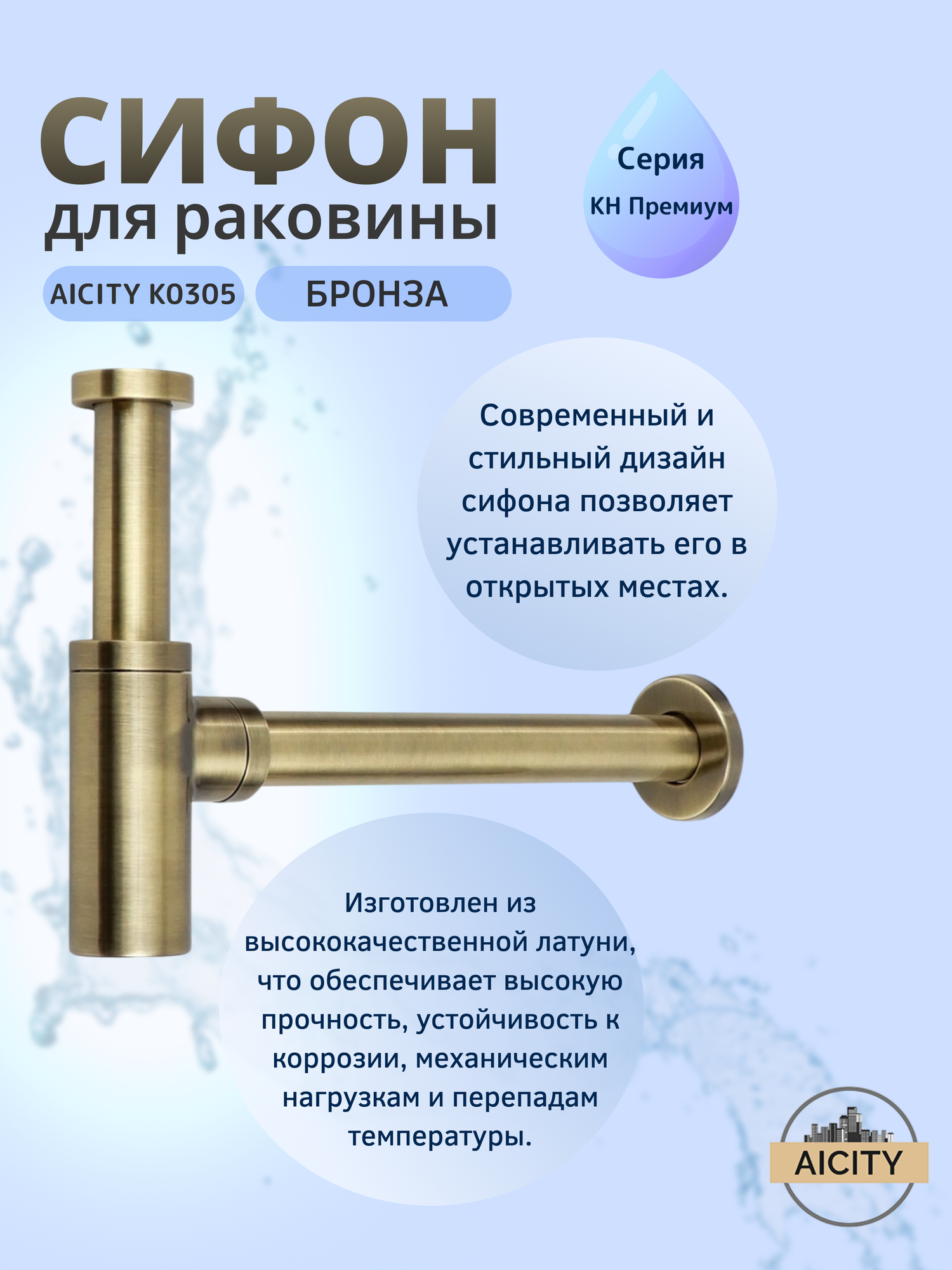 СИФОН
для раковины

Серия
КН Премиум

AICITY K0305

БРОНЗА

Современный и стильный дизайн сифона позволяет устанавливать его в открытых местах.

Изготовлен из высококачественной латуни, что обеспечивает высокую прочность, устойчивость к коррозии, механическим нагрузкам и перепадам температуры.

AICITY